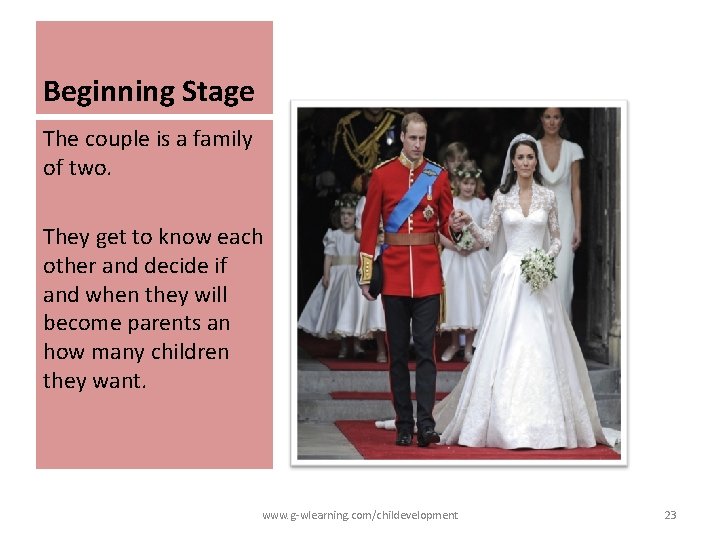 Beginning Stage

The couple is a family of two.

They get to know each other and decide if and when they will become parents an how many children they want.

www.g-wlearning.com/childevelopment

23